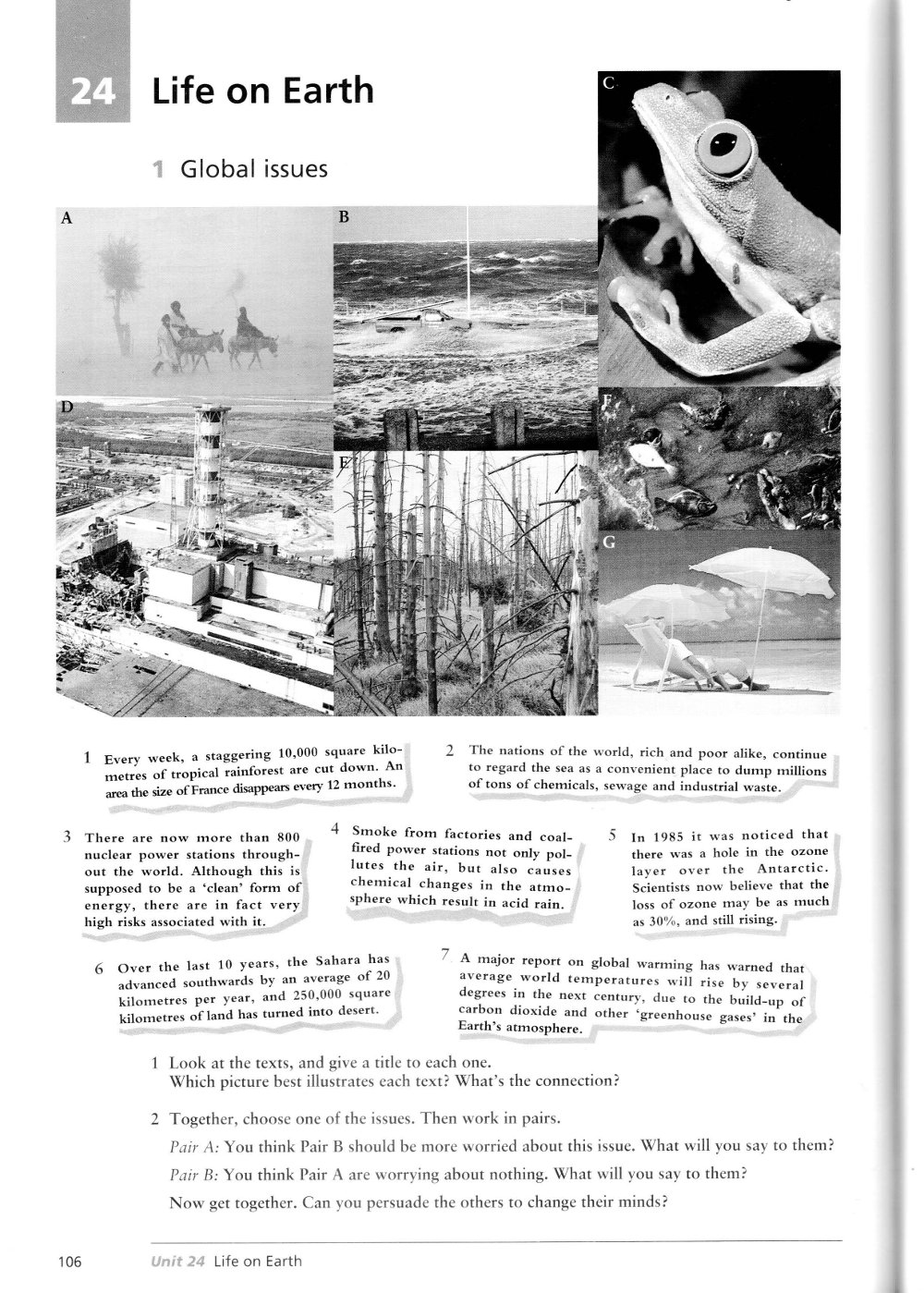 24 Life on Earth

1 Global issues

A

B

C

D

E

F

G

1 Every week, a staggering 10,000 square kilometres of tropical rainforest are cut down. An area the size of France disappears every 12 months.

2 The nations of the world, rich and poor alike, continue to regard the sea as a convenient place to dump millions of tons of chemicals, sewage and industrial waste.

3 There are now more than 800 nuclear power stations throughout the world. Although this is supposed to be a 'clean' form of energy, there are in fact very high risks associated with it.

4 Smoke from factories and coal-fired power stations not only pollutes the air, but also causes chemical changes in the atmosphere which result in acid rain.

5 In 1985 it was noticed that there was a hole in the ozone layer over the Antarctic. Scientists now believe that the loss of ozone may be as much as 30%, and still rising.

6 Over the last 10 years, the Sahara has advanced southwards by an average of 20 kilometres per year, and 250,000 square kilometres of land has turned into desert.

7 A major report on global warming has warned that average world temperatures will rise by several degrees in the next century, due to the build-up of carbon dioxide and other 'greenhouse gases' in the Earth's atmosphere.

1 Look at the texts, and give a title to each one. Which picture best illustrates each text? What's the connection?

2 Together, choose one of the issues. Then work in pairs.

Pair A: You think Pair B should be more worried about this issue. What will you say to them?

Pair B: You think Pair A are worrying about nothing. What will you say to them?

Now get together. Can you persuade the others to change their minds?

106 Unit 24 Life on Earth